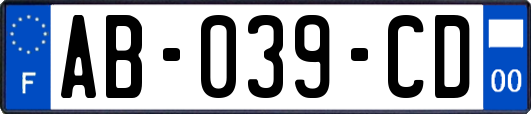 F
AB-039-CD
00